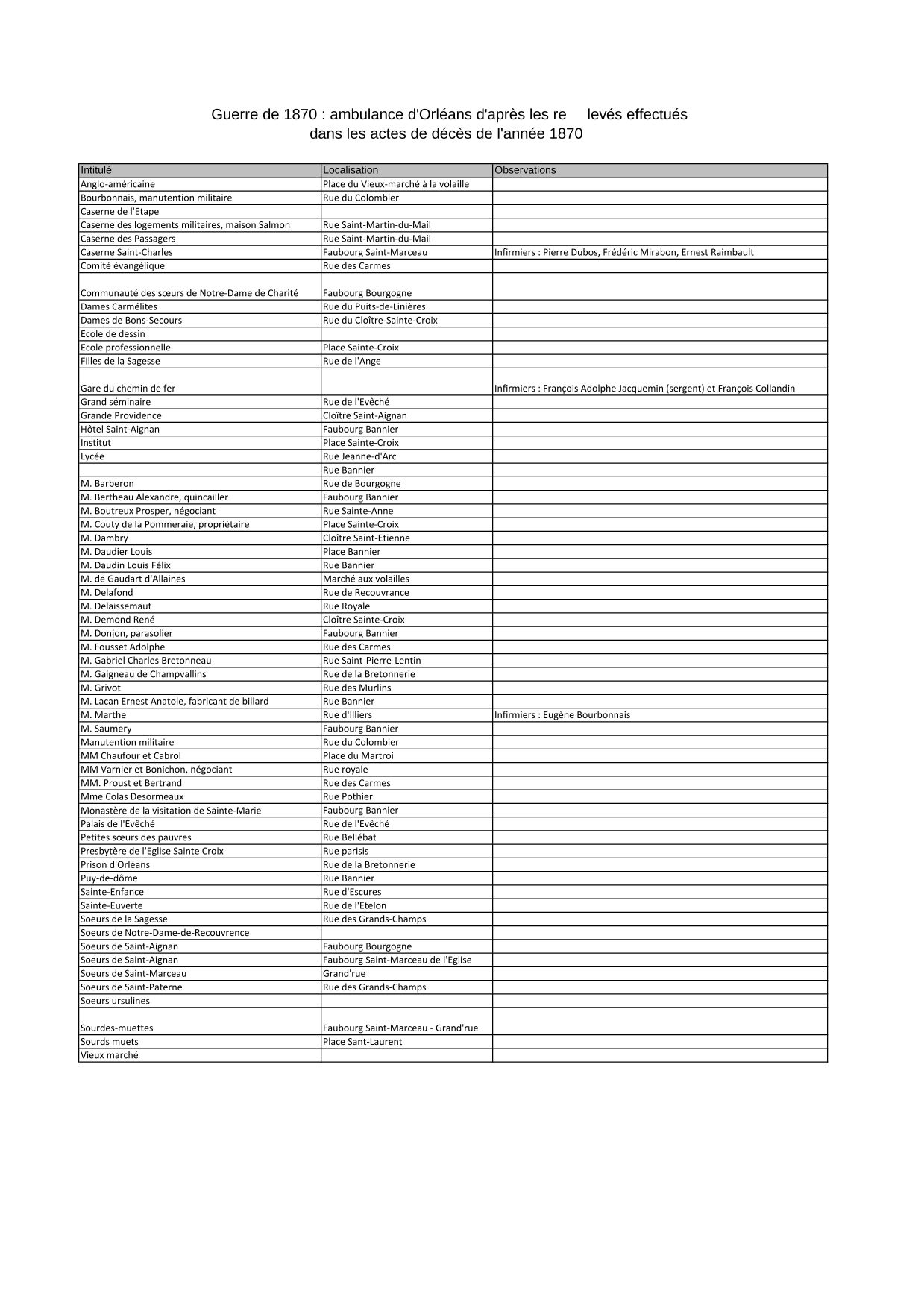 Guerre de 1870 : ambulance d'Orléans d'après les re levés effectués dans les actes de décès de l'année 1870

| Intitulé | Localisation | Observations |
|---|---|---|
| Anglo-américaine | Place du Vieux-marché à la volaille | |
| Bourbonnais, manutention militaire | Rue du Colombier | |
| Caserne de l'Etape | | |
| Caserne des logements militaires, maison Salmon | Rue Saint-Martin-du-Mail | |
| Caserne des Passagers | Rue Saint-Martin-du-Mail | |
| Caserne Saint-Charles | Faubourg Saint-Marceau | Infirmiers : Pierre Dubos, Frédéric Mirabon, Ernest Raimbault |
| Comité évangélique | Rue des Carmes | |
| Communauté des sœurs de Notre-Dame de Charité | Faubourg Bourgogne | |
| Dames Carmélites | Rue du Puits-de-Linières | |
| Dames de Bons-Secours | Rue du Cloître-Sainte-Croix | |
| Ecole de dessin | | |
| Ecole professionnelle | Place Sainte-Croix | |
| Filles de la Sagesse | Rue de l'Ange | |
| Gare du chemin de fer | | Infirmiers : François Adolphe Jacquemin (sergent) et François Collandin |
| Grand séminaire | Rue de l'Evêché | |
| Grande Providence | Cloître Saint-Aignan | |
| Hôtel Saint-Aignan | Faubourg Bannier | |
| Institut | Place Sainte-Croix | |
| Lycée | Rue Jeanne-d'Arc | |
| | Rue Bannier | |
| M. Barberon | Rue de Bourgogne | |
| M. Bertheau Alexandre, quincailler | Faubourg Bannier | |
| M. Boutreux Prosper, négociant | Rue Sainte-Anne | |
| M. Couty de la Pommeraie, propriétaire | Place Sainte-Croix | |
| M. Dambry | Cloître Saint-Etienne | |
| M. Daudier Louis | Place Bannier | |
| M. Daudin Louis Félix | Rue Bannier | |
| M. de Gaudart d'Allaines | Marché aux volailles | |
| M. Delafond | Rue de Recouvrance | |
| M. Delaissemaut | Rue Royale | |
| M. Demond René | Cloître Sainte-Croix | |
| M. Donjon, parasolier | Faubourg Bannier | |
| M. Fousset Adolphe | Rue des Carmes | |
| M. Gabriel Charles Bretonneau | Rue Saint-Pierre-Lentin | |
| M. Gaigneau de Champvallins | Rue de la Bretonnerie | |
| M. Grivot | Rue des Murlins | |
| M. Lacan Ernest Anatole, fabricant de billard | Rue Bannier | |
| M. Marthe | Rue d'Illiers | Infirmiers : Eugène Bourbonnais |
| M. Saumery | Faubourg Bannier | |
| Manutention militaire | Rue du Colombier | |
| MM Chaufour et Cabrol | Place du Martroi | |
| MM Varnier et Bonichon, négociant | Rue royale | |
| MM. Proust et Bertrand | Rue des Carmes | |
| Mme Colas Desormeaux | Rue Pothier | |
| Monastère de la visitation de Sainte-Marie | Faubourg Bannier | |
| Palais de l'Evêché | Rue de l'Evêché | |
| Petites sœurs des pauvres | Rue Bellébat | |
| Presbytère de l'Eglise Sainte Croix | Rue parisis | |
| Prison d'Orléans | Rue de la Bretonnerie | |
| Puy-de-dôme | Rue Bannier | |
| Sainte-Enfance | Rue d'Escures | |
| Sainte-Euverte | Rue de l'Etelon | |
| Soeurs de la Sagesse | Rue des Grands-Champs | |
| Soeurs de Notre-Dame-de-Recouvrence | | |
| Soeurs de Saint-Aignan | Faubourg Bourgogne | |
| Soeurs de Saint-Aignan | Faubourg Saint-Marceau de l'Eglise | |
| Soeurs de Saint-Marceau | Grand'rue | |
| Soeurs de Saint-Paterne | Rue des Grands-Champs | |
| Soeurs ursulines | | |
| Sourdes-muettes | Faubourg Saint-Marceau - Grand'rue | |
| Sourds muets | Place Sant-Laurent | |
| Vieux marché | | |